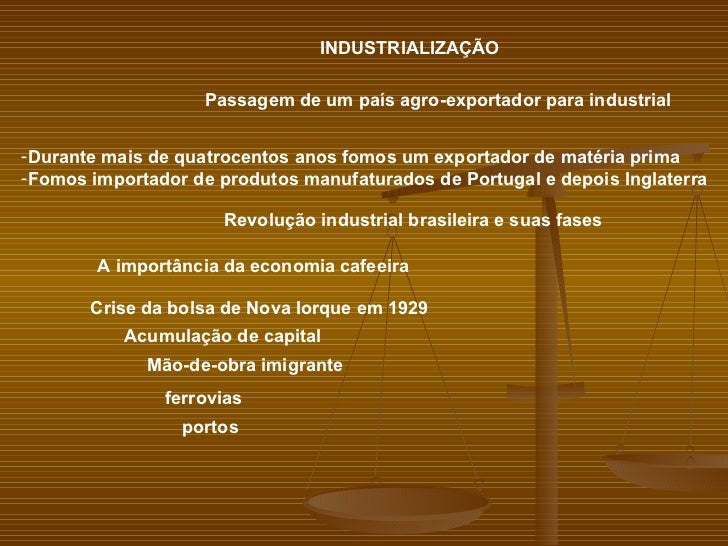 INDUSTRIALIZAÇÃO

Passagem de um país agro-exportador para industrial

-Durante mais de quatrocentos anos fomos um exportador de matéria prima
-Fomos importador de produtos manufaturados de Portugal e depois Inglaterra

Revolução industrial brasileira e suas fases

A importância da economia cafeeira

Crise da bolsa de Nova Iorque em 1929

Acumulação de capital

Mão-de-obra imigrante

ferrovias

portos